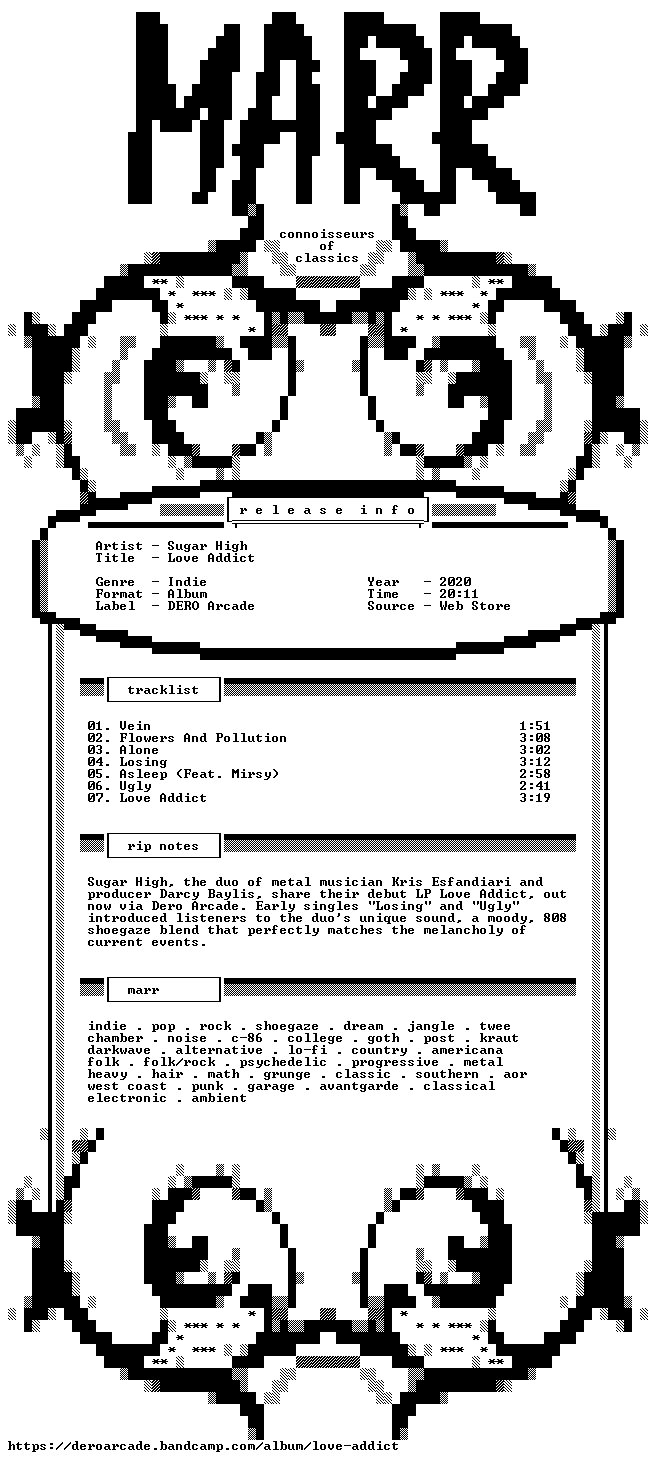 MARR

connoisseurs
of
classics

release info

Artist - Sugar High
Title - Love Addict

Genre - Indie
Format - Album
Label - DERO Arcade

Year - 2020
Time - 20:11
Source - Web Store

tracklist

01. Vein 1:51
02. Flowers And Pollution 3:08
03. Alone 3:02
04. Losing 3:12
05. Asleep (Feat. Mirsy) 2:58
06. Ugly 2:41
07. Love Addict 3:19

rip notes

Sugar High, the duo of metal musician Kris Esfandiari and producer Darcy Baylis, share their debut LP Love Addict, out now via Dero Arcade. Early singles "Losing" and "Ugly" introduced listeners to the duo's unique sound, a moody, 808 shoegaze blend that perfectly matches the melancholy of current events.

marr

indie . pop . rock . shoegaze . dream . jangle . twee chamber . noise . c-86 . college . goth . post . kraut darkwave . alternative . lo-fi . country . americana folk . folk/rock . psychedelic . progressive . metal heavy . hair . math . grunge . classic . southern . aor west coast . punk . garage . avantgarde . classical electronic . ambient

https://deroarcade.bandcamp.com/album/love-addict